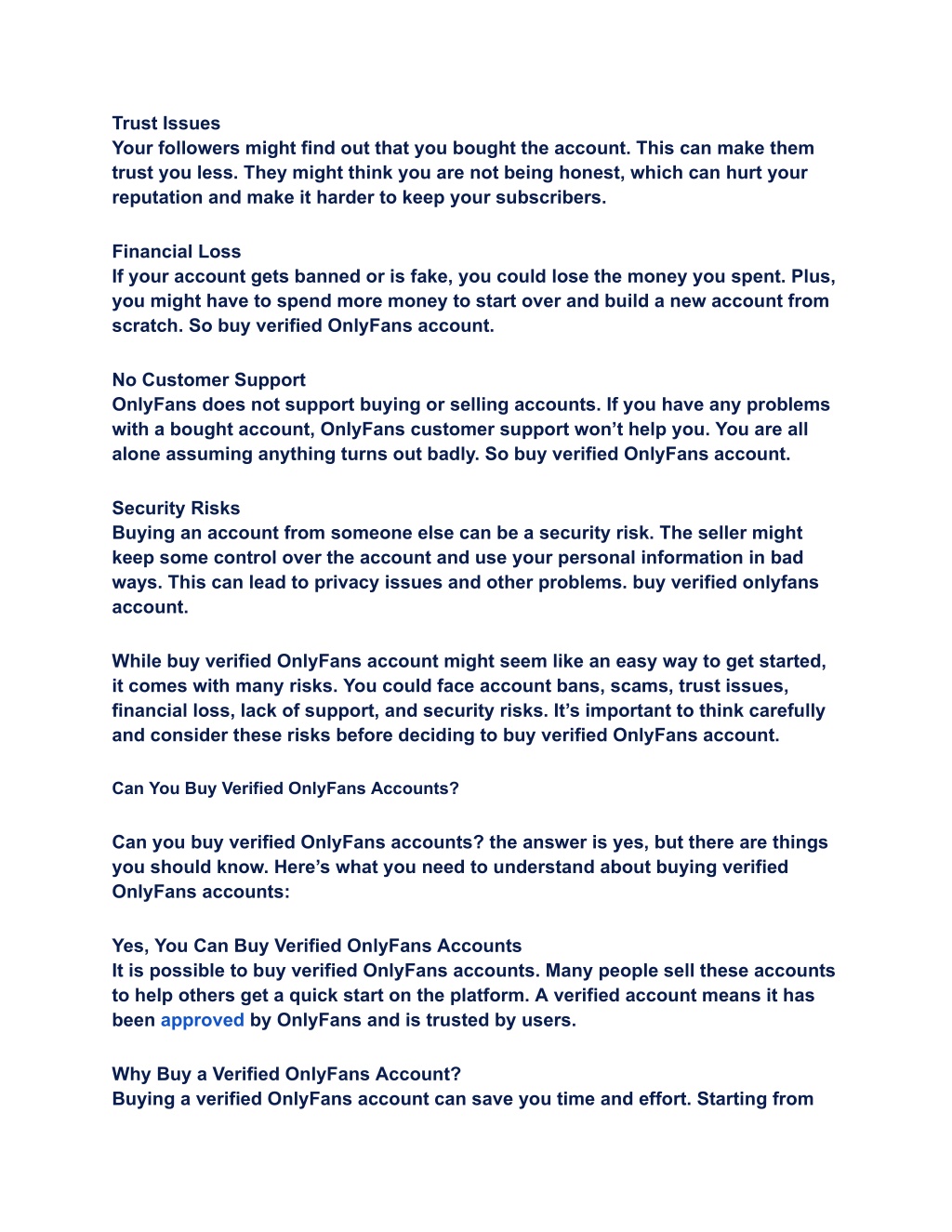 Trust Issues
Your followers might find out that you bought the account. This can make them trust you less. They might think you are not being honest, which can hurt your reputation and make it harder to keep your subscribers.

Financial Loss
If your account gets banned or is fake, you could lose the money you spent. Plus, you might have to spend more money to start over and build a new account from scratch. So buy verified OnlyFans account.

No Customer Support
OnlyFans does not support buying or selling accounts. If you have any problems with a bought account, OnlyFans customer support won't help you. You are all alone assuming anything turns out badly. So buy verified OnlyFans account.

Security Risks
Buying an account from someone else can be a security risk. The seller might keep some control over the account and use your personal information in bad ways. This can lead to privacy issues and other problems. buy verified onlyfans account.

While buy verified OnlyFans account might seem like an easy way to get started, it comes with many risks. You could face account bans, scams, trust issues, financial loss, lack of support, and security risks. It's important to think carefully and consider these risks before deciding to buy verified OnlyFans account.

Can You Buy Verified OnlyFans Accounts?

Can you buy verified OnlyFans accounts? the answer is yes, but there are things you should know. Here's what you need to understand about buying verified OnlyFans accounts:

Yes, You Can Buy Verified OnlyFans Accounts
It is possible to buy verified OnlyFans accounts. Many people sell these accounts to help others get a quick start on the platform. A verified account means it has been approved by OnlyFans and is trusted by users.

Why Buy a Verified OnlyFans Account?
Buying a verified OnlyFans account can save you time and effort. Starting from